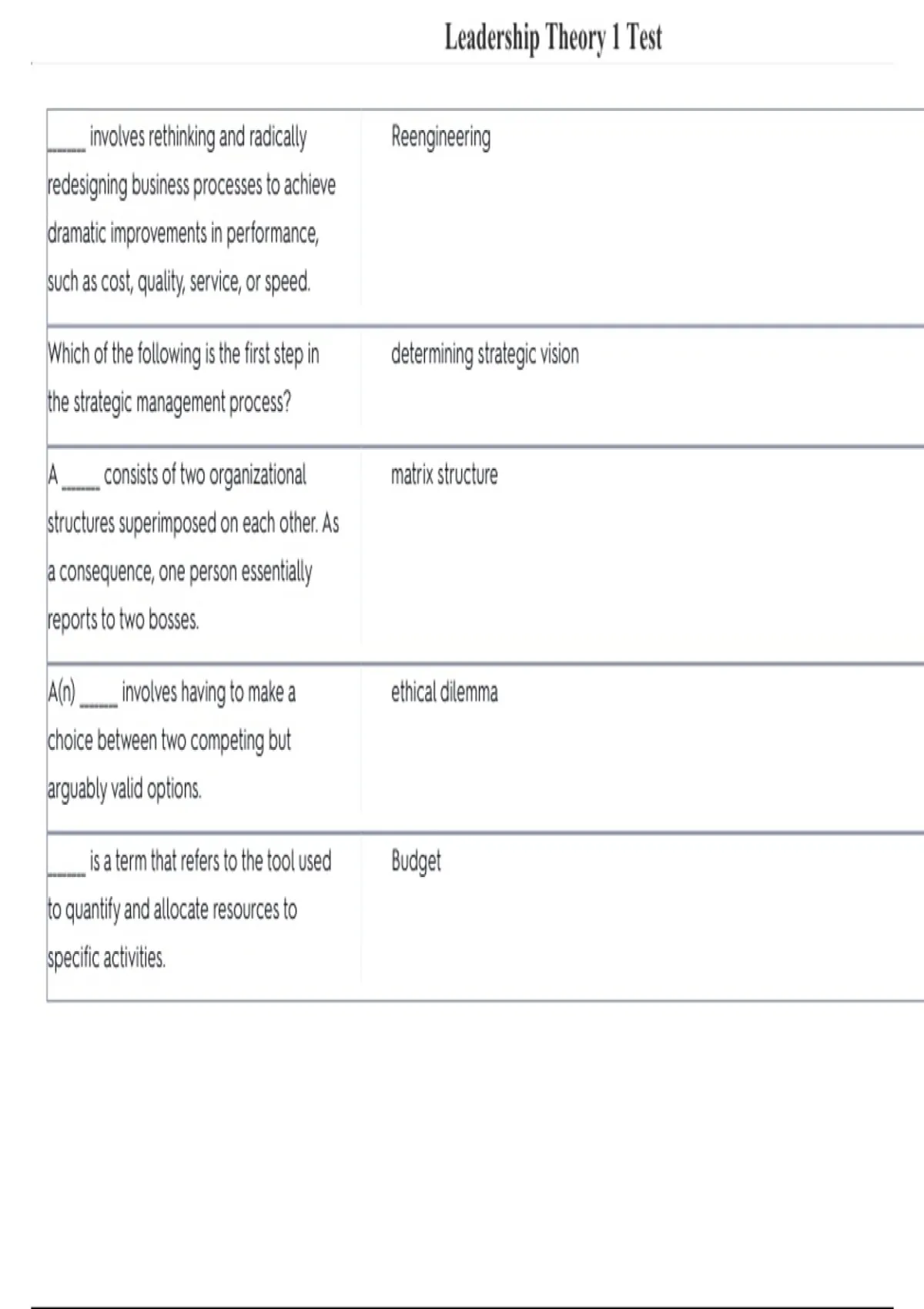 Leadership Theory 1 Test

| | |
|---|---|
| _____ involves rethinking and radically redesigning business processes to achieve dramatic improvements in performance, such as cost, quality, service, or speed. | Reengineering |
| Which of the following is the first step in the strategic management process? | determining strategic vision |
| A _____ consists of two organizational structures superimposed on each other. As a consequence, one person essentially reports to two bosses. | matrix structure |
| A(n) _____ involves having to make a choice between two competing but arguably valid options. | ethical dilemma |
| _____ is a term that refers to the tool used to quantify and allocate resources to specific activities. | Budget |